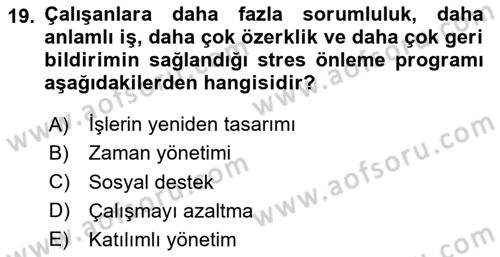 19. Çalışanlara daha fazla sorumluluk, daha anlamlı iş, daha çok özerklik ve daha çok geri bildirimin sağlandığı stres önleme programı aşağıdakilerden hangisidir?

A) İşlerin yeniden tasarımı
B) Zaman yönetimi
C) Sosyal destek
D) Çalışmayı azaltma
E) Katılımlı yönetim

www.aofsoru.com